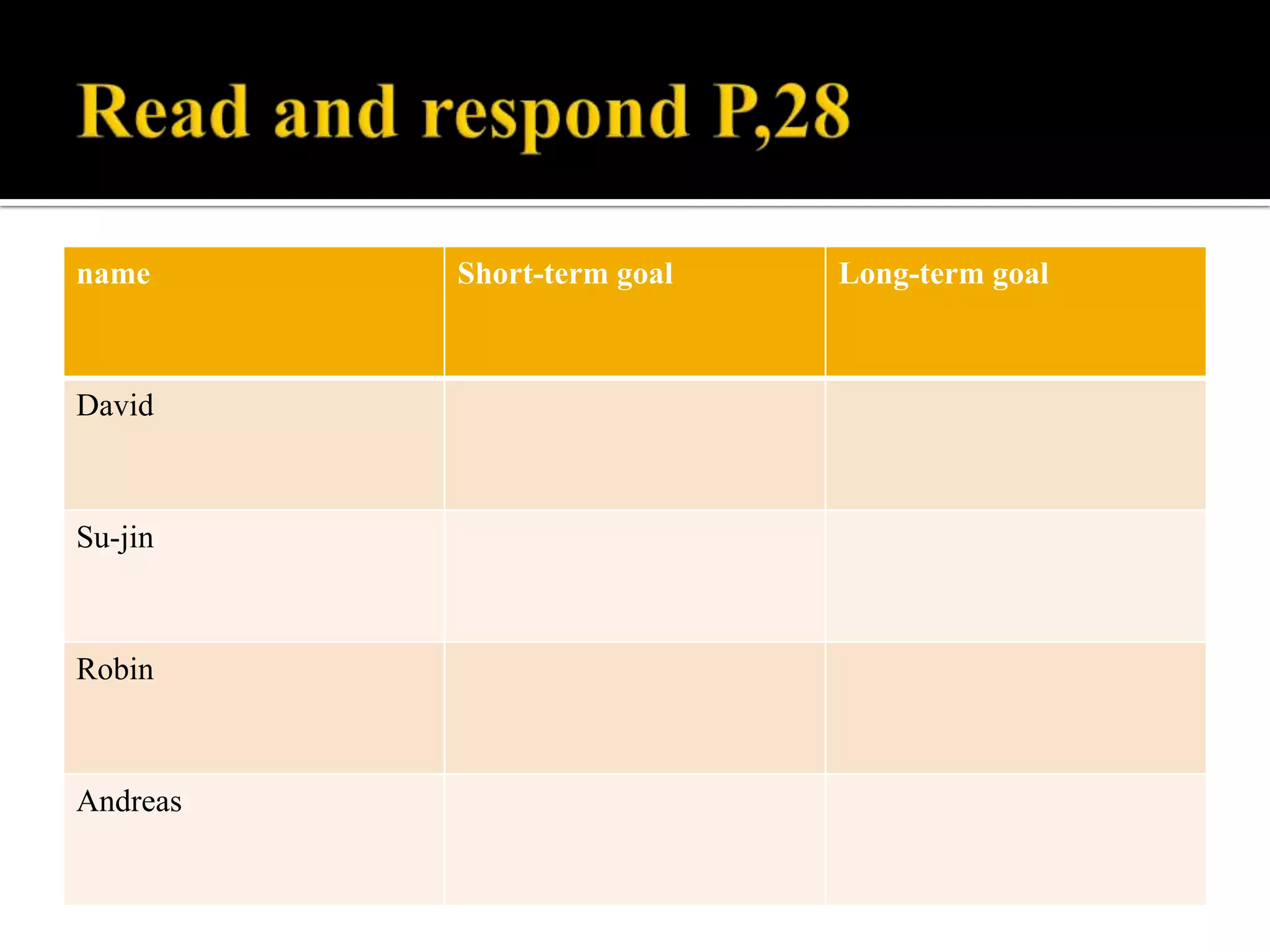 Read and respond P,28

| name | Short-term goal | Long-term goal |
|---|---|---|
| David | | |
| Su-jin | | |
| Robin | | |
| Andreas | | |